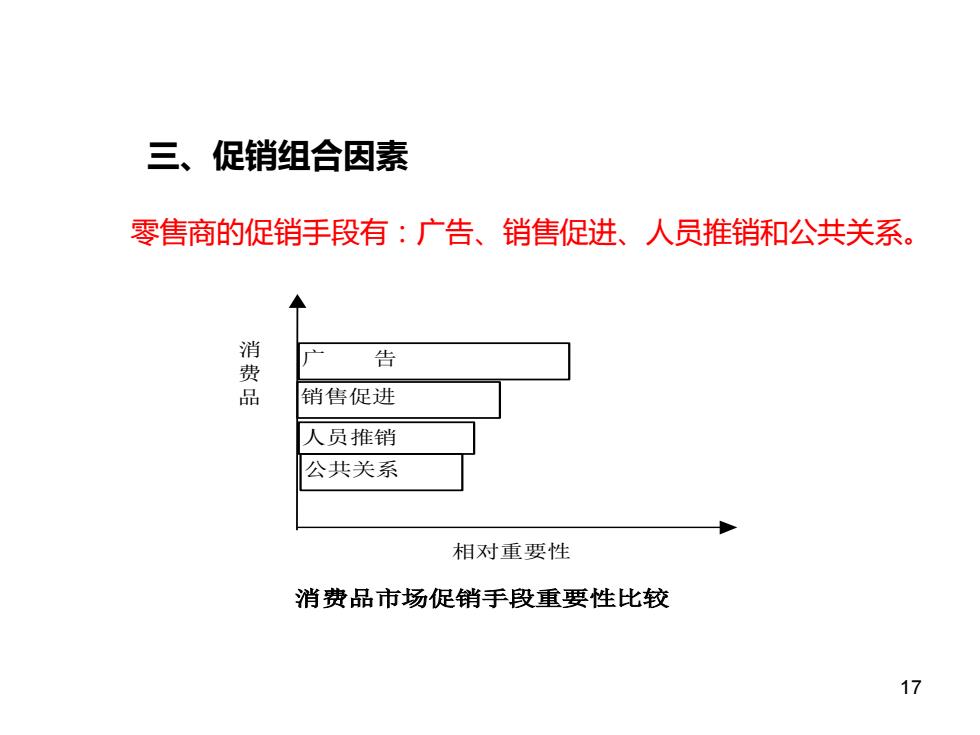 三、促销组合因素

零售商的促销手段有：广告、销售促进、人员推销和公共关系。

消费品

广　　告

销售促进

人员推销

公共关系

相对重要性

消费品市场促销手段重要性比较

17